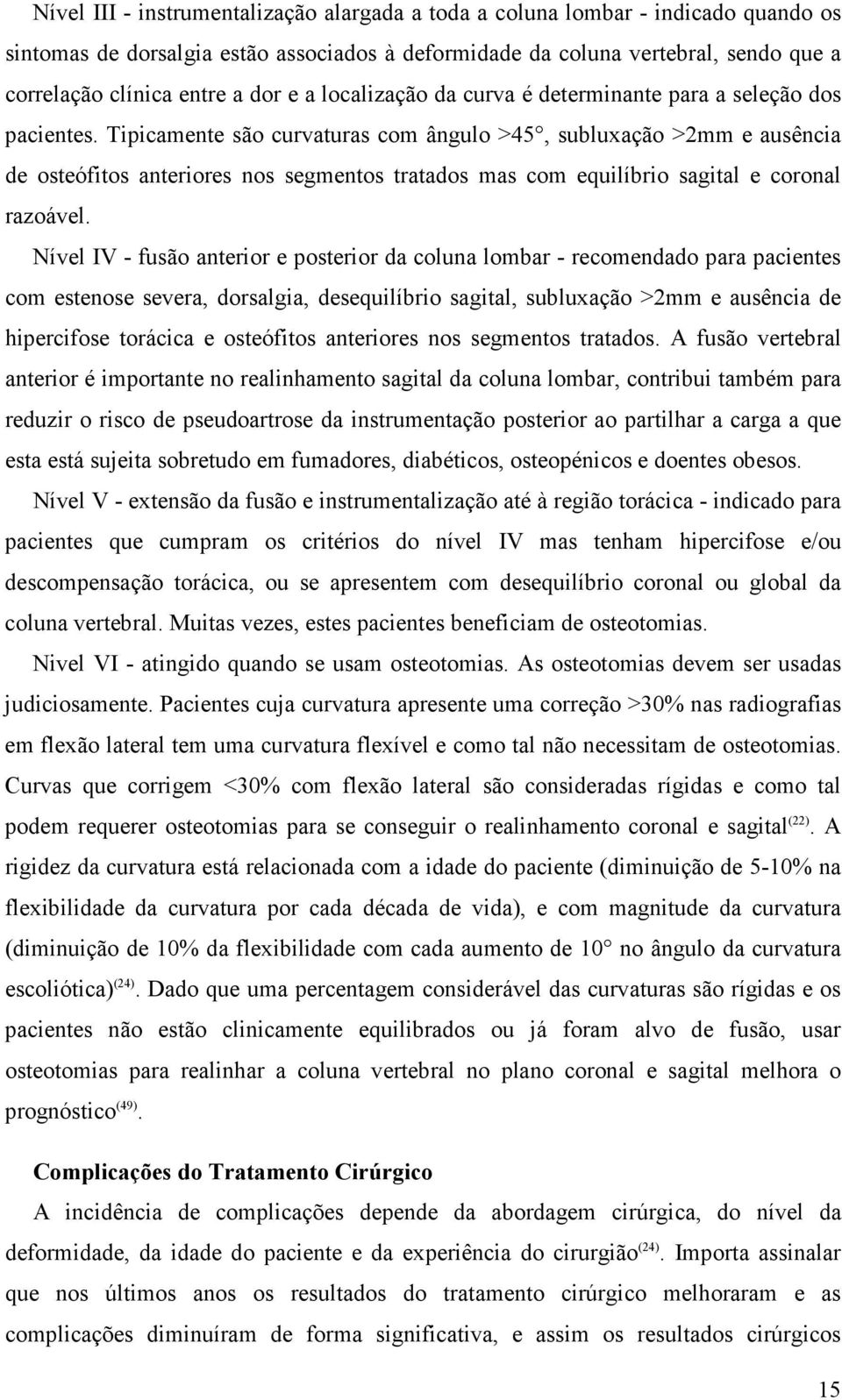 Nível III - instrumentalização alargada a toda a coluna lombar - indicado quando os sintomas de dorsalgia estão associados à deformidade da coluna vertebral, sendo que a correlação clínica entre a dor e a localização da curva é determinante para a seleção dos pacientes. Tipicamente são curvaturas com ângulo >45°, subluxação >2mm e ausência de osteófitos anteriores nos segmentos tratados mas com equilíbrio sagital e coronal razoável.

Nível IV - fusão anterior e posterior da coluna lombar - recomendado para pacientes com estenose severa, dorsalgia, desequilíbrio sagital, subluxação >2mm e ausência de hipercifose torácica e osteófitos anteriores nos segmentos tratados. A fusão vertebral anterior é importante no realinhamento sagital da coluna lombar, contribui também para reduzir o risco de pseudoartrose da instrumentação posterior ao partilhar a carga a que esta está sujeita sobretudo em fumadores, diabéticos, osteopénicos e doentes obesos.

Nível V - extensão da fusão e instrumentalização até à região torácica - indicado para pacientes que cumpram os critérios do nível IV mas tenham hipercifose e/ou descompensação torácica, ou se apresentem com desequilíbrio coronal ou global da coluna vertebral. Muitas vezes, estes pacientes beneficiam de osteotomias.

Nivel VI - atingido quando se usam osteotomias. As osteotomias devem ser usadas judiciosamente. Pacientes cuja curvatura apresente uma correção >30% nas radiografias em flexão lateral tem uma curvatura flexível e como tal não necessitam de osteotomias. Curvas que corrigem <30% com flexão lateral são consideradas rígidas e como tal podem requerer osteotomias para se conseguir o realinhamento coronal e sagital$^{(22)}$. A rigidez da curvatura está relacionada com a idade do paciente (diminuição de 5-10% na flexibilidade da curvatura por cada década de vida), e com magnitude da curvatura (diminuição de 10% da flexibilidade com cada aumento de 10° no ângulo da curvatura escoliótica)$^{(24)}$. Dado que uma percentagem considerável das curvaturas são rígidas e os pacientes não estão clinicamente equilibrados ou já foram alvo de fusão, usar osteotomias para realinhar a coluna vertebral no plano coronal e sagital melhora o prognóstico$^{(49)}$.

Complicações do Tratamento Cirúrgico

A incidência de complicações depende da abordagem cirúrgica, do nível da deformidade, da idade do paciente e da experiência do cirurgião$^{(24)}$. Importa assinalar que nos últimos anos os resultados do tratamento cirúrgico melhoraram e as complicações diminuíram de forma significativa, e assim os resultados cirúrgicos

15